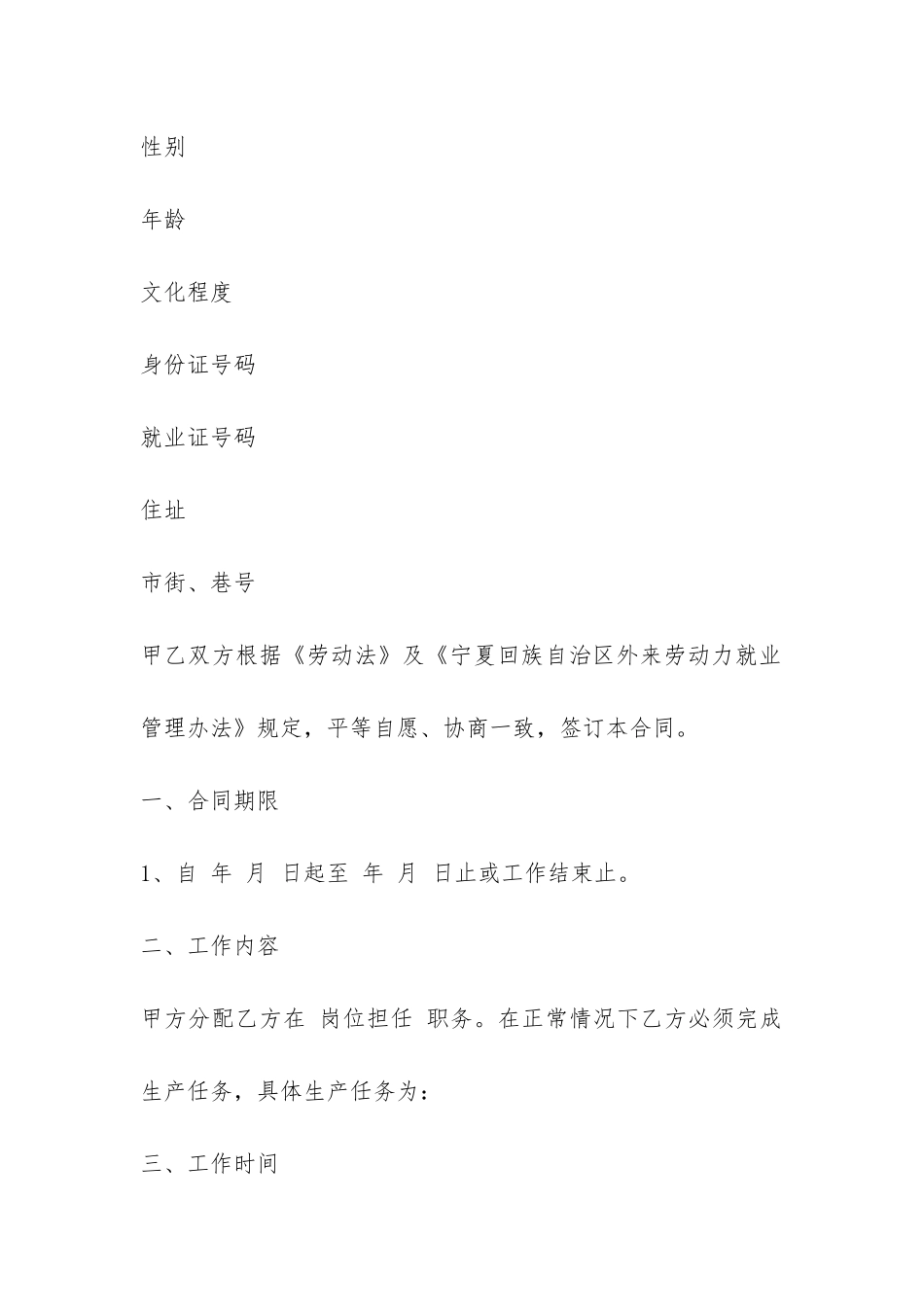 性别

年龄

文化程度

身份证号码

就业证号码

住址

市街、巷号

甲乙双方根据《劳动法》及《宁夏回族自治区外来劳动力就业管理办法》规定，平等自愿、协商一致，签订本合同。

一、合同期限

1、自 年 月 日起至 年 月 日止或工作结束止。

二、工作内容

甲方分配乙方在 岗位担任 职务。在正常情况下乙方必须完成生产任务，具体生产任务为：

三、工作时间